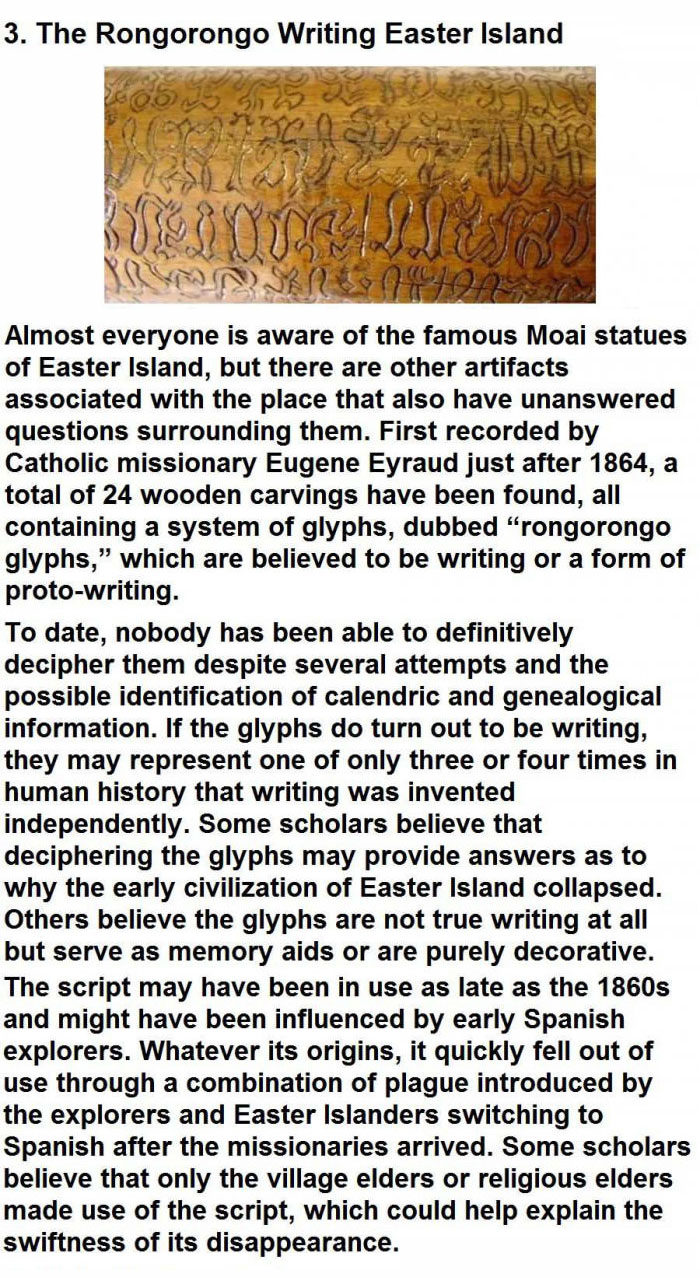 3. The Rongorongo Writing Easter Island

Almost everyone is aware of the famous Moai statues of Easter Island, but there are other artifacts associated with the place that also have unanswered questions surrounding them. First recorded by Catholic missionary Eugene Eyraud just after 1864, a total of 24 wooden carvings have been found, all containing a system of glyphs, dubbed “rongorongo glyphs,” which are believed to be writing or a form of proto-writing.

To date, nobody has been able to definitively decipher them despite several attempts and the possible identification of calendric and genealogical information. If the glyphs do turn out to be writing, they may represent one of only three or four times in human history that writing was invented independently. Some scholars believe that deciphering the glyphs may provide answers as to why the early civilization of Easter Island collapsed. Others believe the glyphs are not true writing at all but serve as memory aids or are purely decorative.

The script may have been in use as late as the 1860s and might have been influenced by early Spanish explorers. Whatever its origins, it quickly fell out of use through a combination of plague introduced by the explorers and Easter Islanders switching to Spanish after the missionaries arrived. Some scholars believe that only the village elders or religious elders made use of the script, which could help explain the swiftness of its disappearance.